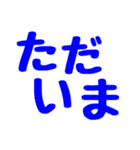 ただ
いま